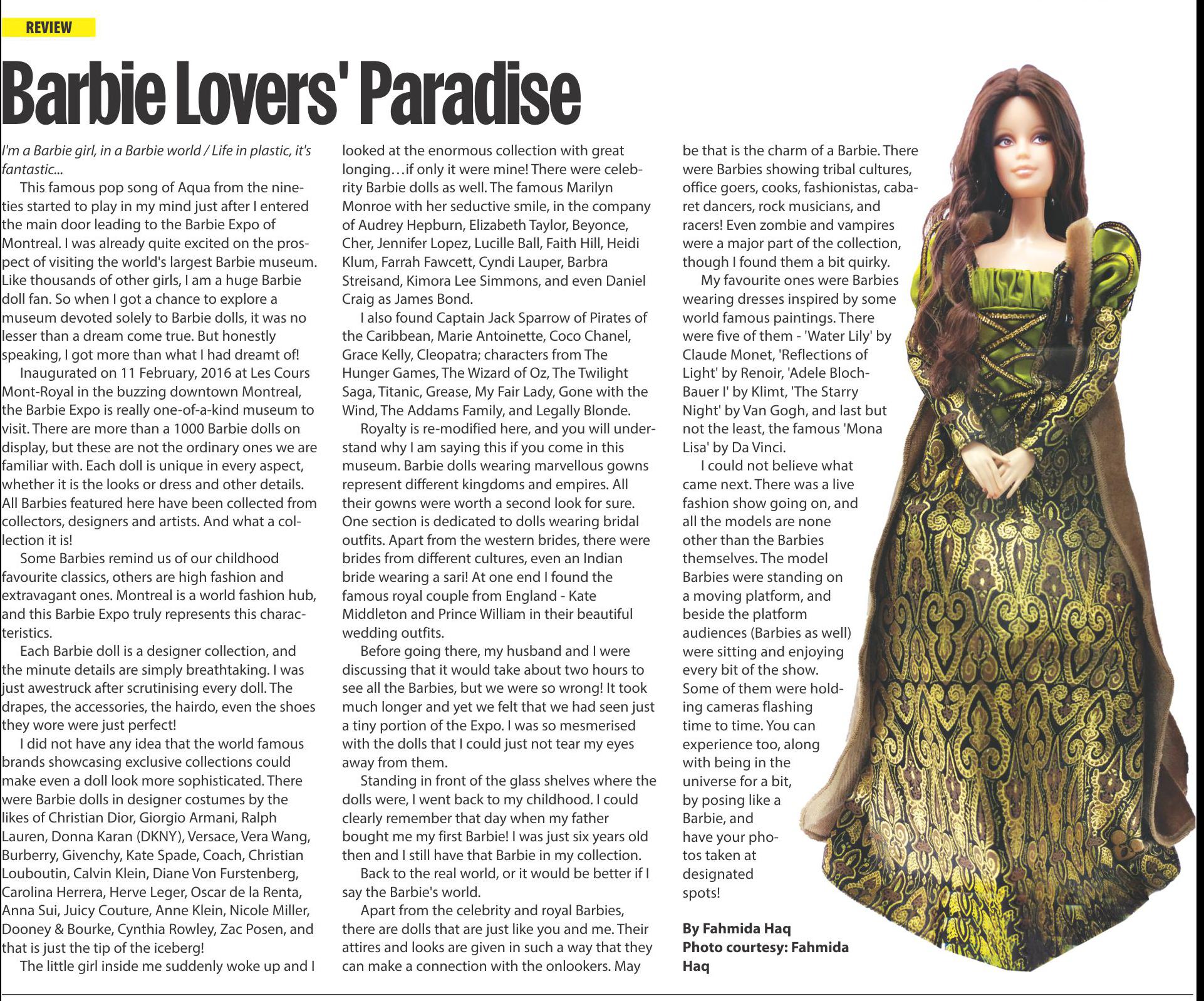 REVIEW

Barbie Lovers' Paradise

I'm a Barbie girl, in a Barbie world / Life in plastic, it's fantastic...

This famous pop song of Aqua from the nineties started to play in my mind just after I entered the main door leading to the Barbie Expo of Montreal. I was already quite excited on the prospect of visiting the world's largest Barbie museum. Like thousands of other girls, I am a huge Barbie doll fan. So when I got a chance to explore a museum devoted solely to Barbie dolls, it was no lesser than a dream come true. But honestly speaking, I got more than what I had dreamt of!

Inaugurated on 11 February, 2016 at Les Cours Mont-Royal in the buzzing downtown Montreal, the Barbie Expo is really one-of-a-kind museum to visit. There are more than a 1000 Barbie dolls on display, but these are not the ordinary ones we are familiar with. Each doll is unique in every aspect, whether it is the looks or dress and other details. All Barbies featured here have been collected from collectors, designers and artists. And what a collection it is!

Some Barbies remind us of our childhood favourite classics, others are high fashion and extravagant ones. Montreal is a world fashion hub, and this Barbie Expo truly represents this characteristics.

Each Barbie doll is a designer collection, and the minute details are simply breathtaking. I was just awestruck after scrutinising every doll. The drapes, the accessories, the hairdo, even the shoes they wore were just perfect!

I did not have any idea that the world famous brands showcasing exclusive collections could make even a doll look more sophisticated. There were Barbie dolls in designer costumes by the likes of Christian Dior, Giorgio Armani, Ralph Lauren, Donna Karan (DKNY), Versace, Vera Wang, Burberry, Givenchy, Kate Spade, Coach, Christian Louboutin, Calvin Klein, Diane Von Furstenberg, Carolina Herrera, Herve Leger, Oscar de la Renta, Anna Sui, Juicy Couture, Anne Klein, Nicole Miller, Dooney & Bourke, Cynthia Rowley, Zac Posen, and that is just the tip of the iceberg!

The little girl inside me suddenly woke up and I looked at the enormous collection with great longing…if only it were mine! There were celebrity Barbie dolls as well. The famous Marilyn Monroe with her seductive smile, in the company of Audrey Hepburn, Elizabeth Taylor, Beyonce, Cher, Jennifer Lopez, Lucille Ball, Faith Hill, Heidi Klum, Farrah Fawcett, Cyndi Lauper, Barbra Streisand, Kimora Lee Simmons, and even Daniel Craig as James Bond.

I also found Captain Jack Sparrow of Pirates of the Caribbean, Marie Antoinette, Coco Chanel, Grace Kelly, Cleopatra; characters from The Hunger Games, The Wizard of Oz, The Twilight Saga, Titanic, Grease, My Fair Lady, Gone with the Wind, The Addams Family, and Legally Blonde.

Royalty is re-modified here, and you will understand why I am saying this if you come in this museum. Barbie dolls wearing marvellous gowns represent different kingdoms and empires. All their gowns were worth a second look for sure. One section is dedicated to dolls wearing bridal outfits. Apart from the western brides, there were brides from different cultures, even an Indian bride wearing a sari! At one end I found the famous royal couple from England - Kate Middleton and Prince William in their beautiful wedding outfits.

Before going there, my husband and I were discussing that it would take about two hours to see all the Barbies, but we were so wrong! It took much longer and yet we felt that we had seen just a tiny portion of the Expo. I was so mesmerised with the dolls that I could just not tear my eyes away from them.

Standing in front of the glass shelves where the dolls were, I went back to my childhood. I could clearly remember that day when my father bought me my first Barbie! I was just six years old then and I still have that Barbie in my collection.

Back to the real world, or it would be better if I say the Barbie's world.

Apart from the celebrity and royal Barbies, there are dolls that are just like you and me. Their attires and looks are given in such a way that they can make a connection with the onlookers. May be that is the charm of a Barbie. There were Barbies showing tribal cultures, office goers, cooks, fashionistas, cabaret dancers, rock musicians, and racers! Even zombie and vampires were a major part of the collection, though I found them a bit quirky.

My favourite ones were Barbies wearing dresses inspired by some world famous paintings. There were five of them - 'Water Lily' by Claude Monet, 'Reflections of Light' by Renoir, 'Adele Bloch-Bauer I' by Klimt, 'The Starry Night' by Van Gogh, and last but not the least, the famous 'Mona Lisa' by Da Vinci.

I could not believe what came next. There was a live fashion show going on, and all the models are none other than the Barbies themselves. The model Barbies were standing on a moving platform, and beside the platform audiences (Barbies as well) were sitting and enjoying every bit of the show. Some of them were holding cameras flashing time to time. You can experience too, along with being in the universe for a bit, by posing like a Barbie, and have your photos taken at designated spots!

By Fahmida Haq
Photo courtesy: Fahmida Haq